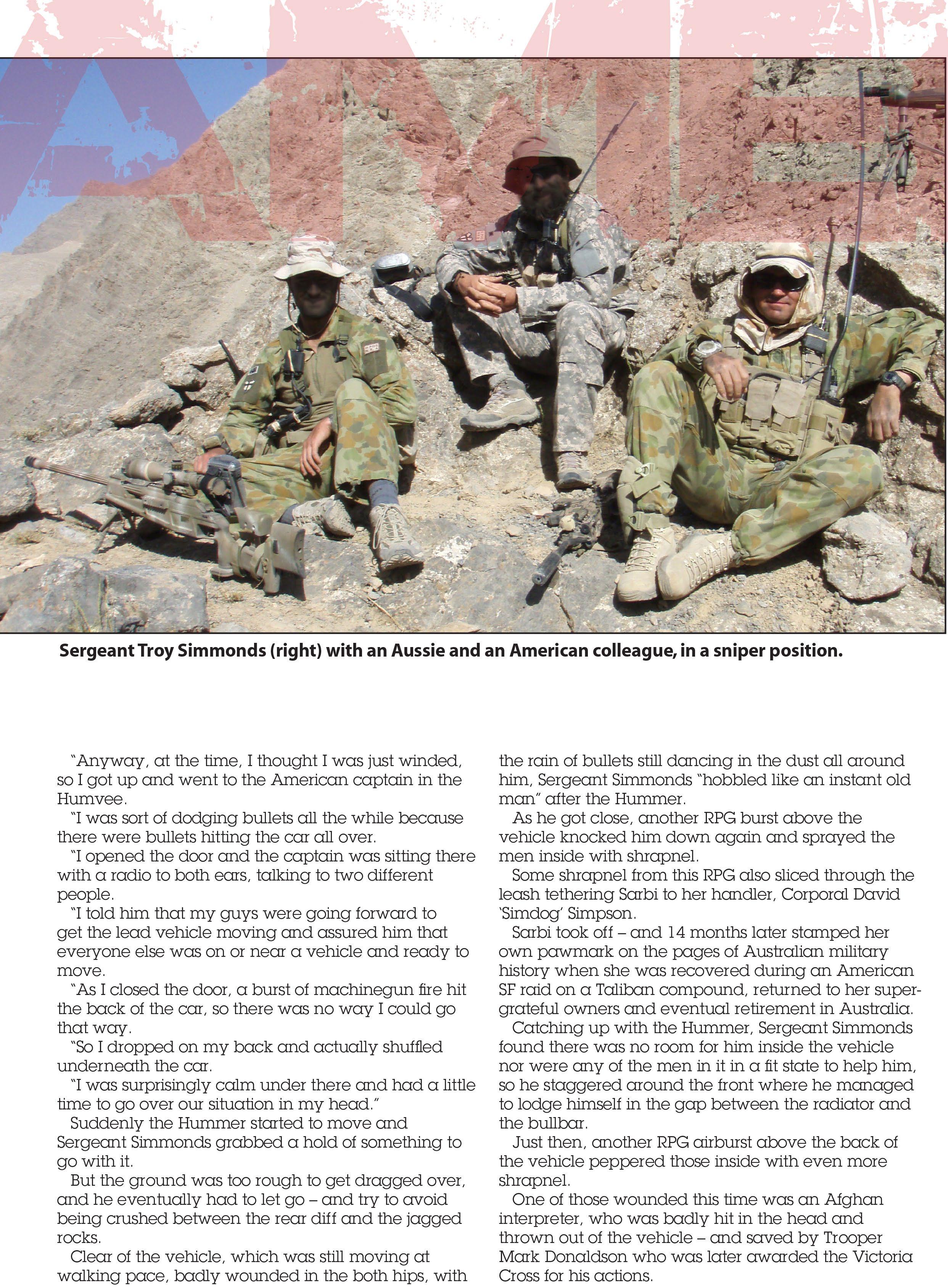 Sergeant Troy Simmonds (right) with an Aussie and an American colleague, in a sniper position.

"Anyway, at the time, I thought I was just winded, so I got up and went to the American captain in the Humvee.

"I was sort of dodging bullets all the while because there were bullets hitting the car all over.

"I opened the door and the captain was sitting there with a radio to both ears, talking to two different people.

"I told him that my guys were going forward to get the lead vehicle moving and assured him that everyone else was on or near a vehicle and ready to move.

"As I closed the door, a burst of machinegun fire hit the back of the car, so there was no way I could go that way.

"So I dropped on my back and actually shuffled underneath the car.

"I was surprisingly calm under there and had a little time to go over our situation in my head."

Suddenly the Hummer started to move and Sergeant Simmonds grabbed a hold of something to go with it.

But the ground was too rough to get dragged over, and he eventually had to let go – and try to avoid being crushed between the rear diff and the jagged rocks.

Clear of the vehicle, which was still moving at walking pace, badly wounded in the both hips, with the rain of bullets still dancing in the dust all around him, Sergeant Simmonds "hobbled like an instant old man" after the Hummer.

As he got close, another RPG burst above the vehicle knocked him down again and sprayed the men inside with shrapnel.

Some shrapnel from this RPG also sliced through the leash tethering Sarbi to her handler, Corporal David 'Simdog' Simpson.

Sarbi took off – and 14 months later stamped her own pawmark on the pages of Australian military history when she was recovered during an American SF raid on a Taliban compound, returned to her super-grateful owners and eventual retirement in Australia.

Catching up with the Hummer, Sergeant Simmonds found there was no room for him inside the vehicle nor were any of the men in it in a fit state to help him, so he staggered around the front where he managed to lodge himself in the gap between the radiator and the bullbar.

Just then, another RPG airburst above the back of the vehicle peppered those inside with even more shrapnel.

One of those wounded this time was an Afghan interpreter, who was badly hit in the head and thrown out of the vehicle – and saved by Trooper Mark Donaldson who was later awarded the Victoria Cross for his actions.